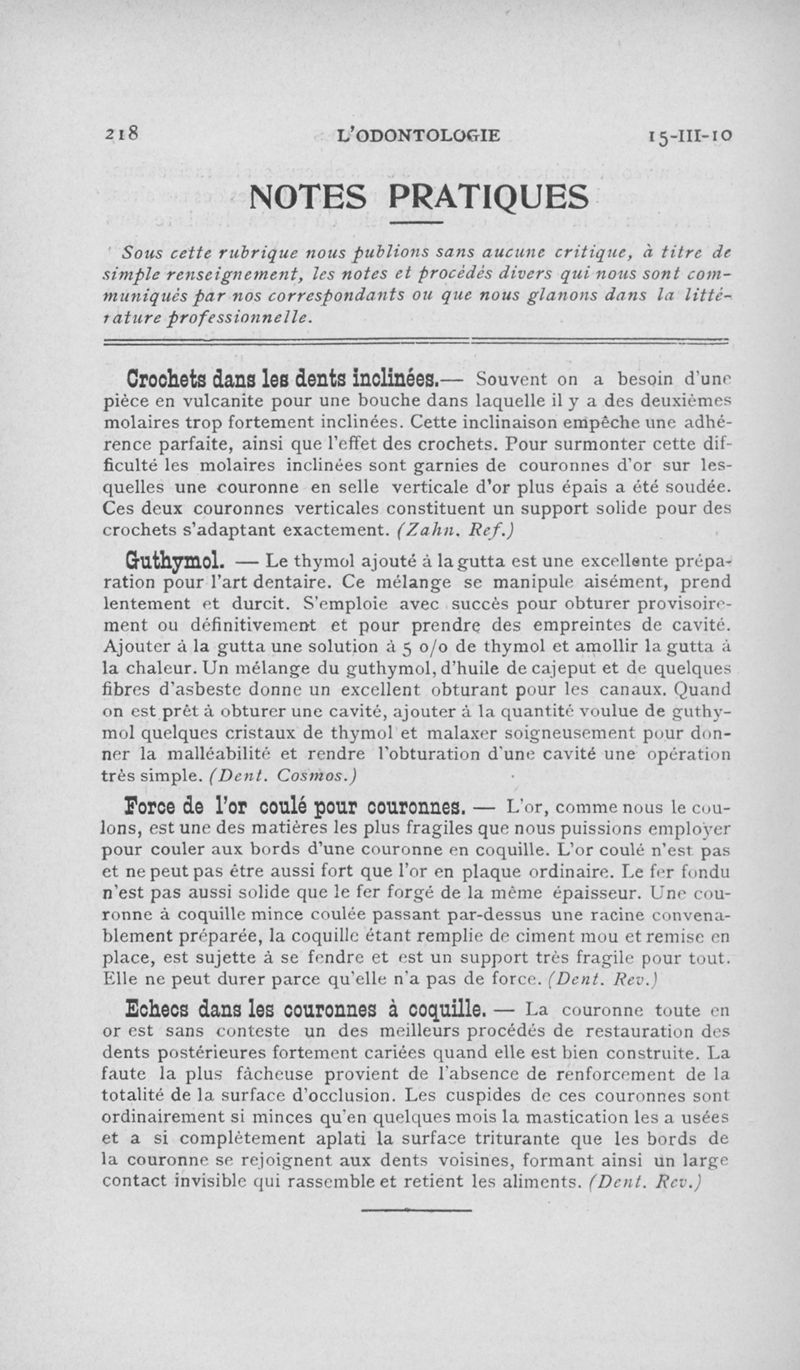 218 L'ODONTOLOGIE 15-III-10

NOTES PRATIQUES

Sous cette rubrique nous publions sans aucune critique, à titre de simple renseignement, les notes et procédés divers qui nous sont communiqués par nos correspondants ou que nous glanons dans la littérature professionnelle.

Crochets dans les dents inclinées.— Souvent on a besoin d'une pièce en vulcanite pour une bouche dans laquelle il y a des deuxièmes molaires trop fortement inclinées. Cette inclinaison empêche une adhérence parfaite, ainsi que l'effet des crochets. Pour surmonter cette difficulté les molaires inclinées sont garnies de couronnes d'or sur lesquelles une couronne en selle verticale d'or plus épais a été soudée. Ces deux couronnes verticales constituent un support solide pour des crochets s'adaptant exactement. (Zahn. Ref.)

Guthymol. — Le thymol ajouté à la gutta est une excellente préparation pour l'art dentaire. Ce mélange se manipule aisément, prend lentement et durcit. S'emploie avec succès pour obturer provisoirement ou définitivement et pour prendre des empreintes de cavité. Ajouter à la gutta une solution à 5 o/o de thymol et amollir la gutta à la chaleur. Un mélange du guthymol, d'huile de cajeput et de quelques fibres d'asbeste donne un excellent obturant pour les canaux. Quand on est prêt à obturer une cavité, ajouter à la quantité voulue de guthymol quelques cristaux de thymol et malaxer soigneusement pour donner la malléabilité et rendre l'obturation d'une cavité une opération très simple. (Dent. Cosmos.)

Force de l'or coulé pour couronnes. — L'or, comme nous le coulons, est une des matières les plus fragiles que nous puissions employer pour couler aux bords d'une couronne en coquille. L'or coulé n'est pas et ne peut pas être aussi fort que l'or en plaque ordinaire. Le fer fondu n'est pas aussi solide que le fer forgé de la même épaisseur. Une couronne à coquille mince coulée passant par-dessus une racine convenablement préparée, la coquille étant remplie de ciment mou et remise en place, est sujette à se fendre et est un support très fragile pour tout. Elle ne peut durer parce qu'elle n'a pas de force. (Dent. Rev.)

Echecs dans les couronnes à coquille. — La couronne toute en or est sans conteste un des meilleurs procédés de restauration des dents postérieures fortement cariées quand elle est bien construite. La faute la plus fâcheuse provient de l'absence de renforcement de la totalité de la surface d'occlusion. Les cuspides de ces couronnes sont ordinairement si minces qu'en quelques mois la mastication les a usées et a si complètement aplati la surface triturante que les bords de la couronne se rejoignent aux dents voisines, formant ainsi un large contact invisible qui rassemble et retient les aliments. (Dent. Rev.)